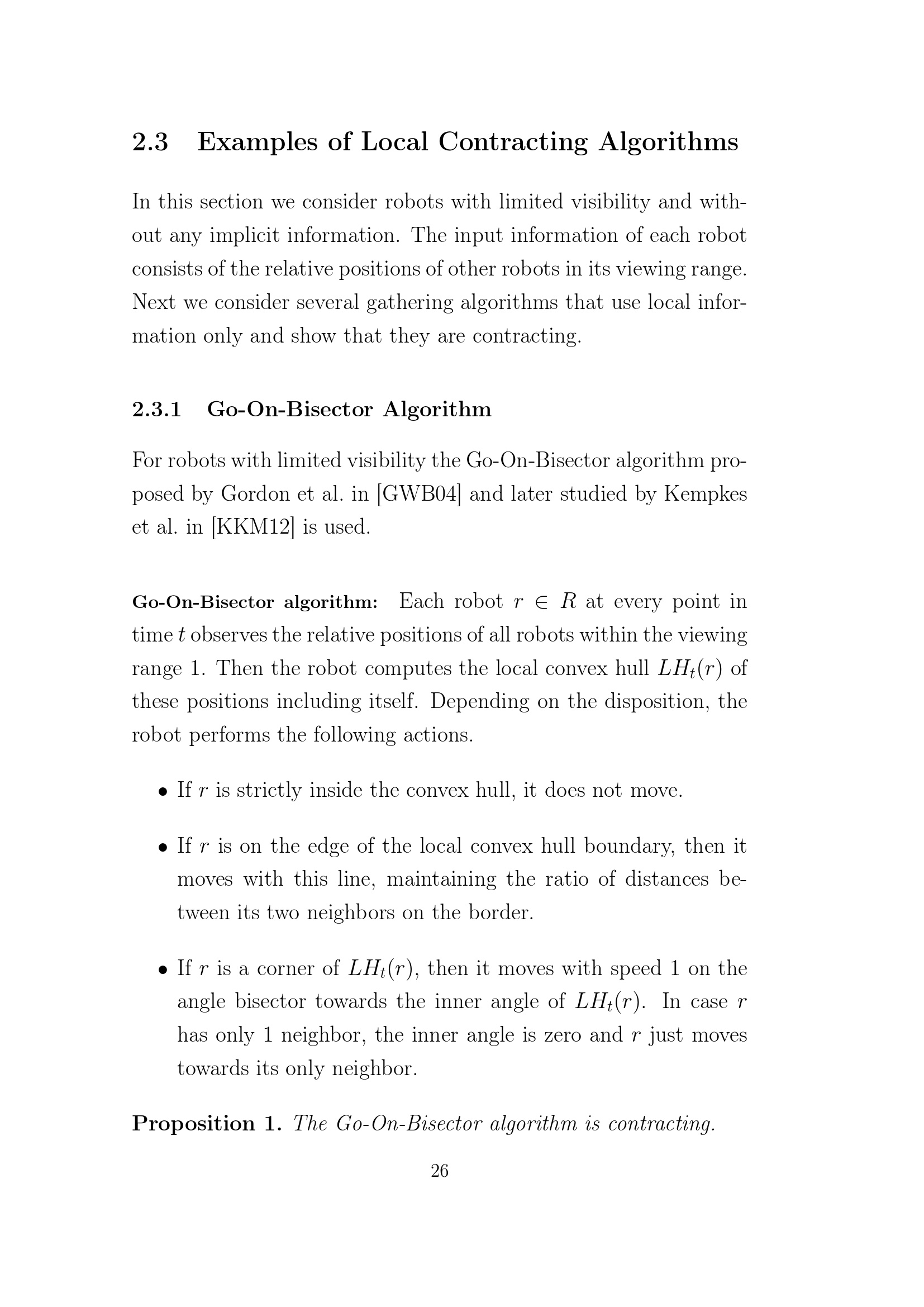 2.3 Examples of Local Contracting Algorithms

In this section we consider robots with limited visibility and without any implicit information. The input information of each robot consists of the relative positions of other robots in its viewing range. Next we consider several gathering algorithms that use local information only and show that they are contracting.

2.3.1 Go-On-Bisector Algorithm

For robots with limited visibility the Go-On-Bisector algorithm proposed by Gordon et al. in [GWB04] and later studied by Kempkes et al. in [KKM12] is used.

Go-On-Bisector algorithm: Each robot $r \in R$ at every point in time $t$ observes the relative positions of all robots within the viewing range 1. Then the robot computes the local convex hull $LH_t(r)$ of these positions including itself. Depending on the disposition, the robot performs the following actions.

• If $r$ is strictly inside the convex hull, it does not move.

• If $r$ is on the edge of the local convex hull boundary, then it moves with this line, maintaining the ratio of distances between its two neighbors on the border.

• If $r$ is a corner of $LH_t(r)$, then it moves with speed 1 on the angle bisector towards the inner angle of $LH_t(r)$. In case $r$ has only 1 neighbor, the inner angle is zero and $r$ just moves towards its only neighbor.

Proposition 1. The Go-On-Bisector algorithm is contracting.

26